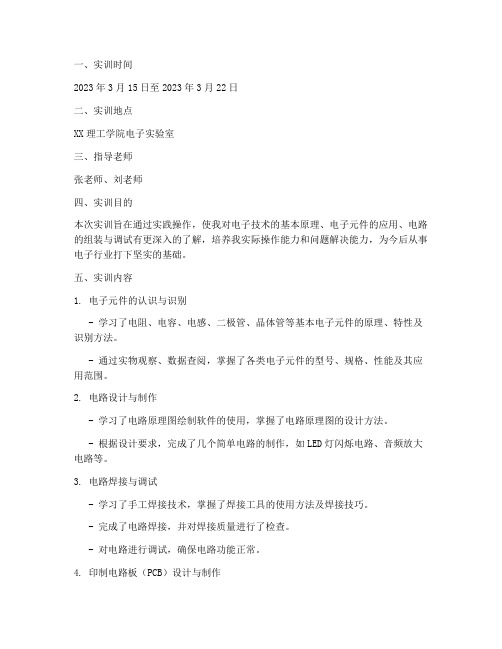 一、实训时间

2023年3月15日至2023年3月22日

二、实训地点

XX理工学院电子实验室

三、指导老师

张老师、刘老师

四、实训目的

本次实训旨在通过实践操作，使我对电子技术的基本原理、电子元件的应用、电路的组装与调试有更深入的了解，培养我实际操作能力和问题解决能力，为今后从事电子行业打下坚实的基础。

五、实训内容

1. 电子元件的认识与识别

- 学习了电阻、电容、电感、二极管、晶体管等基本电子元件的原理、特性及识别方法。

- 通过实物观察、数据查阅，掌握了各类电子元件的型号、规格、性能及其应用范围。

2. 电路设计与制作

- 学习了电路原理图绘制软件的使用，掌握了电路原理图的设计方法。

- 根据设计要求，完成了几个简单电路的制作，如LED灯闪烁电路、音频放大电路等。

3. 电路焊接与调试

- 学习了手工焊接技术，掌握了焊接工具的使用方法及焊接技巧。

- 完成了电路焊接，并对焊接质量进行了检查。

- 对电路进行调试，确保电路功能正常。

4. 印制电路板（PCB）设计与制作